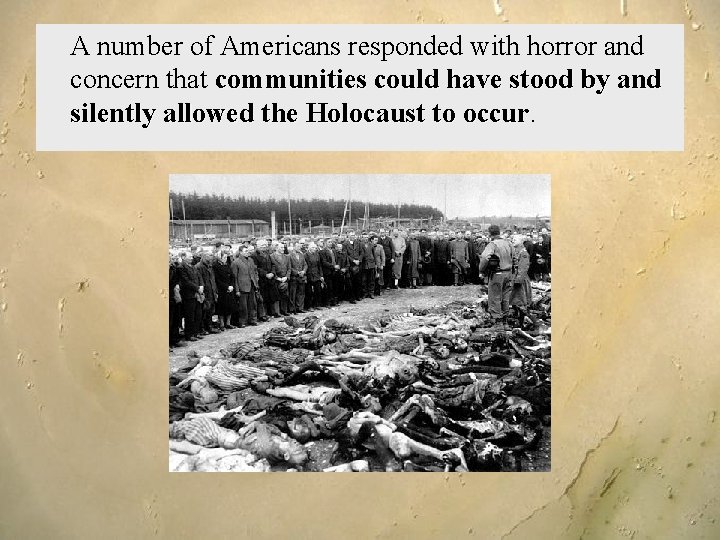 A number of Americans responded with horror and concern that communities could have stood by and silently allowed the Holocaust to occur.